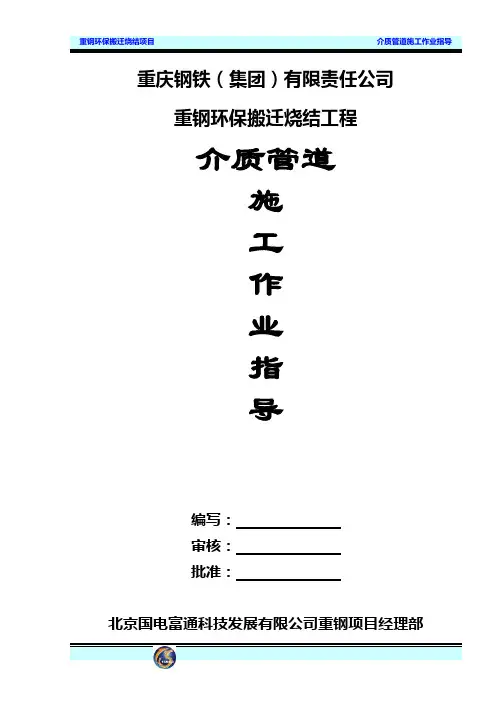 重钢环保搬迁烧结项目 介质管道施工作业指导

重庆钢铁（集团）有限责任公司

重钢环保搬迁烧结工程

介质管道

施

工

作

业

指

导

编写：____

审核：____

批准：____

北京国电富通科技发展有限公司重钢项目经理部